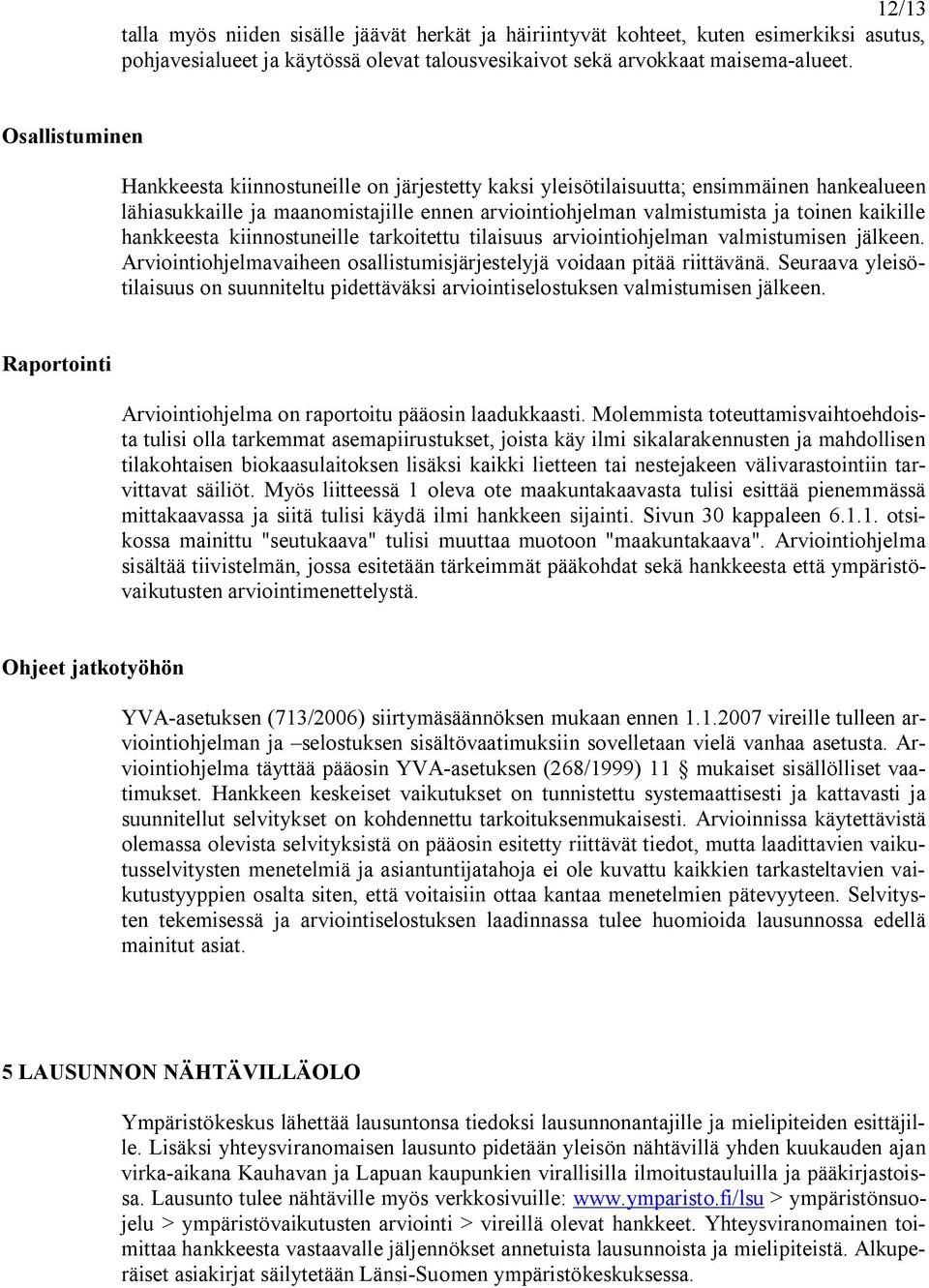 12/13

talla myös niiden sisälle jäävät herkät ja häiriintyvät kohteet, kuten esimerkiksi asutus, pohjavesialueet ja käytössä olevat talousvesikaivot sekä arvokkaat maisema-alueet.

Osallistuminen

Hankkeesta kiinnostuneille on järjestetty kaksi yleisötilaisuutta; ensimmäinen hankealueen lähiasukkaille ja maanomistajille ennen arviointiohjelman valmistumista ja toinen kaikille hankkeesta kiinnostuneille tarkoitettu tilaisuus arviointiohjelman valmistumisen jälkeen. Arviointiohjelmavaiheen osallistumisjärjestelyjä voidaan pitää riittävänä. Seuraava yleisötilaisuus on suunniteltu pidettäväksi arviointiselostuksen valmistumisen jälkeen.

Raportointi

Arviointiohjelma on raportoitu pääosin laadukkaasti. Molemmista toteuttamisvaihtoehdoista tulisi olla tarkemmat asemapiirustukset, joista käy ilmi sikalarakennusten ja mahdollisen tilakohtaisen biokaasulaitoksen lisäksi kaikki lietteen tai nestejakeen välivarastointiin tarvittavat säiliöt. Myös liitteessä 1 oleva ote maakuntakaavasta tulisi esittää pienemmässä mittakaavassa ja siitä tulisi käydä ilmi hankkeen sijainti. Sivun 30 kappaleen 6.1.1. otsikossa mainittu "seutukaava" tulisi muuttaa muotoon "maakuntakaava". Arviointiohjelma sisältää tiivistelmän, jossa esitetään tärkeimmät pääkohdat sekä hankkeesta että ympäristövaikutusten arviointimenettelystä.

Ohjeet jatkotyöhön

YVA-asetuksen (713/2006) siirtymäsäännöksen mukaan ennen 1.1.2007 vireille tulleen arviointiohjelman ja –selostuksen sisältövaatimuksiin sovelletaan vielä vanhaa asetusta. Arviointiohjelma täyttää pääosin YVA-asetuksen (268/1999) 11 § mukaiset sisällölliset vaatimukset. Hankkeen keskeiset vaikutukset on tunnistettu systemaattisesti ja kattavasti ja suunnitellut selvitykset on kohdennettu tarkoituksenmukaisesti. Arvioinnissa käytettävistä olemassa olevista selvityksistä on pääosin esitetty riittävät tiedot, mutta laadittavien vaikutusselvitysten menetelmiä ja asiantuntijatahoja ei ole kuvattu kaikkien tarkasteltavien vaikutustyyppien osalta siten, että voitaisiin ottaa kantaa menetelmien pätevyyteen. Selvitysten tekemisessä ja arviointiselostuksen laadinnassa tulee huomioida lausunnossa edellä mainitut asiat.

5 LAUSUNNON NÄHTÄVILLÄOLO

Ympäristökeskus lähettää lausuntonsa tiedoksi lausunnonantajille ja mielipiteiden esittäjille. Lisäksi yhteysviranomaisen lausunto pidetään yleisön nähtävillä yhden kuukauden ajan virka-aikana Kauhavan ja Lapuan kaupunkien virallisilla ilmoitustauluilla ja pääkirjastoissa. Lausunto tulee nähtäville myös verkkosivuille: www.ymparisto.fi/lsu > ympäristönsuojelu > ympäristövaikutusten arviointi > vireillä olevat hankkeet. Yhteysviranomainen toimittaa hankkeesta vastaavalle jäljennökset annetuista lausunnoista ja mielipiteistä. Alkuperäiset asiakirjat säilytetään Länsi-Suomen ympäristökeskuksessa.